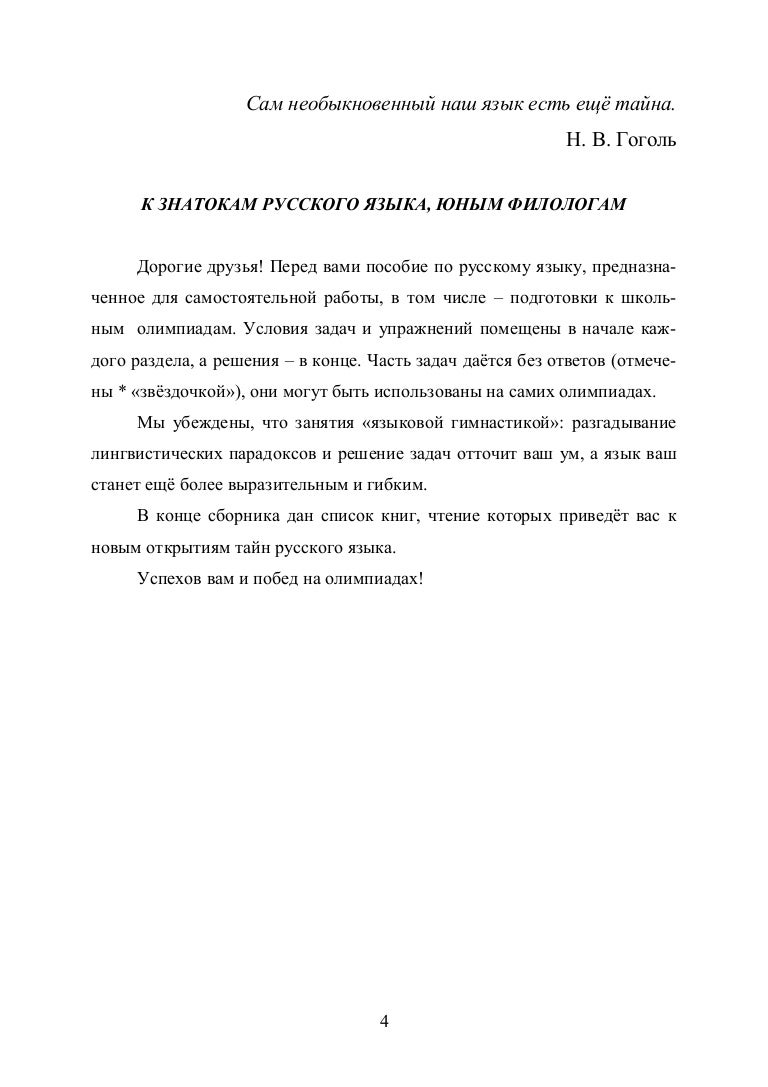 Сам необыкновенный наш язык есть ещё тайна.
Н. В. Гоголь

К ЗНАТОКАМ РУССКОГО ЯЗЫКА, ЮНЫМ ФИЛОЛОГАМ

Дорогие друзья! Перед вами пособие по русскому языку, предназначенное для самостоятельной работы, в том числе – подготовки к школьным олимпиадам. Условия задач и упражнений помещены в начале каждого раздела, а решения – в конце. Часть задач даётся без ответов (отмечены * «звёздочкой»), они могут быть использованы на самих олимпиадах.

Мы убеждены, что занятия «языковой гимнастикой»: разгадывание лингвистических парадоксов и решение задач отточит ваш ум, а язык ваш станет ещё более выразительным и гибким.

В конце сборника дан список книг, чтение которых приведёт вас к новым открытиям тайн русского языка.

Успехов вам и побед на олимпиадах!

4